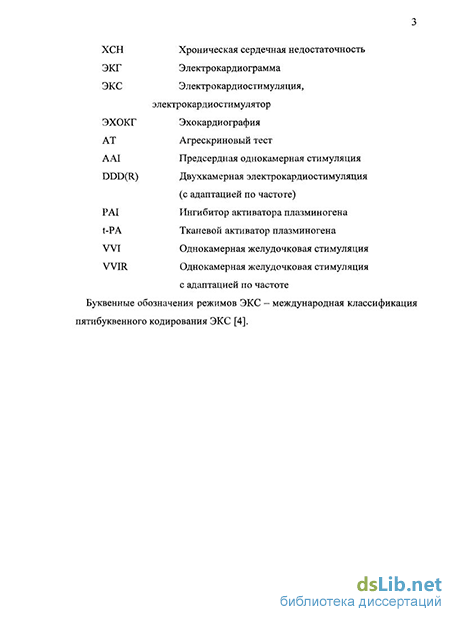 3

ХСН Хроническая сердечная недостаточность

ЭКГ Электрокардиограмма

ЭКС Электрокардиостимуляция, электрокардиостимулятор

ЭХОКГ Эхокардиография

АТ Агрескриновый тест

AAI Предсердная однокамерная стимуляция

DDD(R) Двухкамерная электрокардиостимуляция (с адаптацией по частоте)

PAI Ингибитор активатора плазминогена

t-PA Тканевой активатор плазминогена

VVI Однокамерная желудочковая стимуляция

VVIR Однокамерная желудочковая стимуляция с адаптацией по частоте

Буквенные обозначения режимов ЭКС – международная классификация пятибуквенного кодирования ЭКС [4].

dsLib.net
библиотека диссертаций